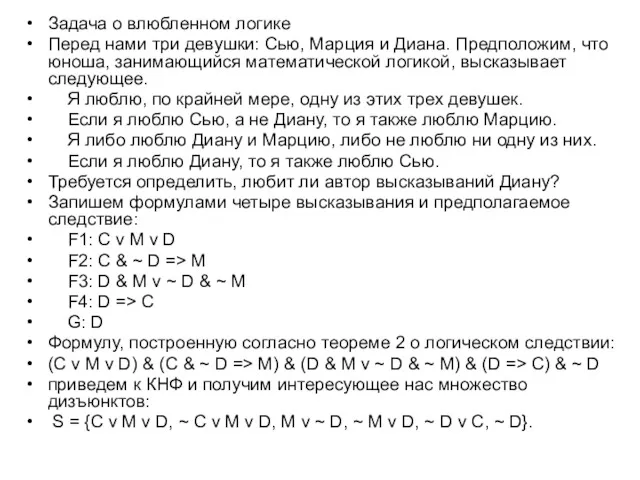 • Задача о влюбленном логике
• Перед нами три девушки: Сью, Марция и Диана. Предположим, что юноша, занимающийся математической логикой, высказывает следующее.
• Я люблю, по крайней мере, одну из этих трех девушек.
• Если я люблю Сью, а не Диану, то я также люблю Марцию.
• Я либо люблю Диану и Марцию, либо не люблю ни одну из них.
• Если я люблю Диану, то я также люблю Сью.
• Требуется определить, любит ли автор высказываний Диану?
• Запишем формулами четыре высказывания и предполагаемое следствие:
• F1: C v M v D
• F2: C & ~ D => M
• F3: D & M v ~ D & ~ M
• F4: D => C
• G: D
• Формулу, построенную согласно теореме 2 о логическом следствии:
• (C v M v D) & (C & ~ D => M) & (D & M v ~ D & ~ M) & (D => C) & ~ D
• приведем к КНФ и получим интересующее нас множество дизъюнктов:
• S = {C v M v D, ~ C v M v D, M v ~ D, ~ M v D, ~ D v C, ~ D}.